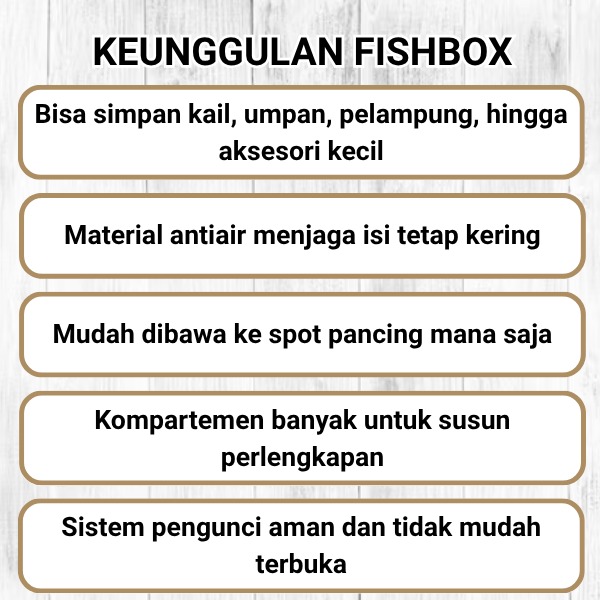 KEUNGGULAN FISHBOX

Bisa simpan kail, umpan, pelampung, hingga aksesori kecil

Material antiair menjaga isi tetap kering

Mudah dibawa ke spot pancing mana saja

Kompartemen banyak untuk susun perlengkapan

Sistem pengunci aman dan tidak mudah terbuka